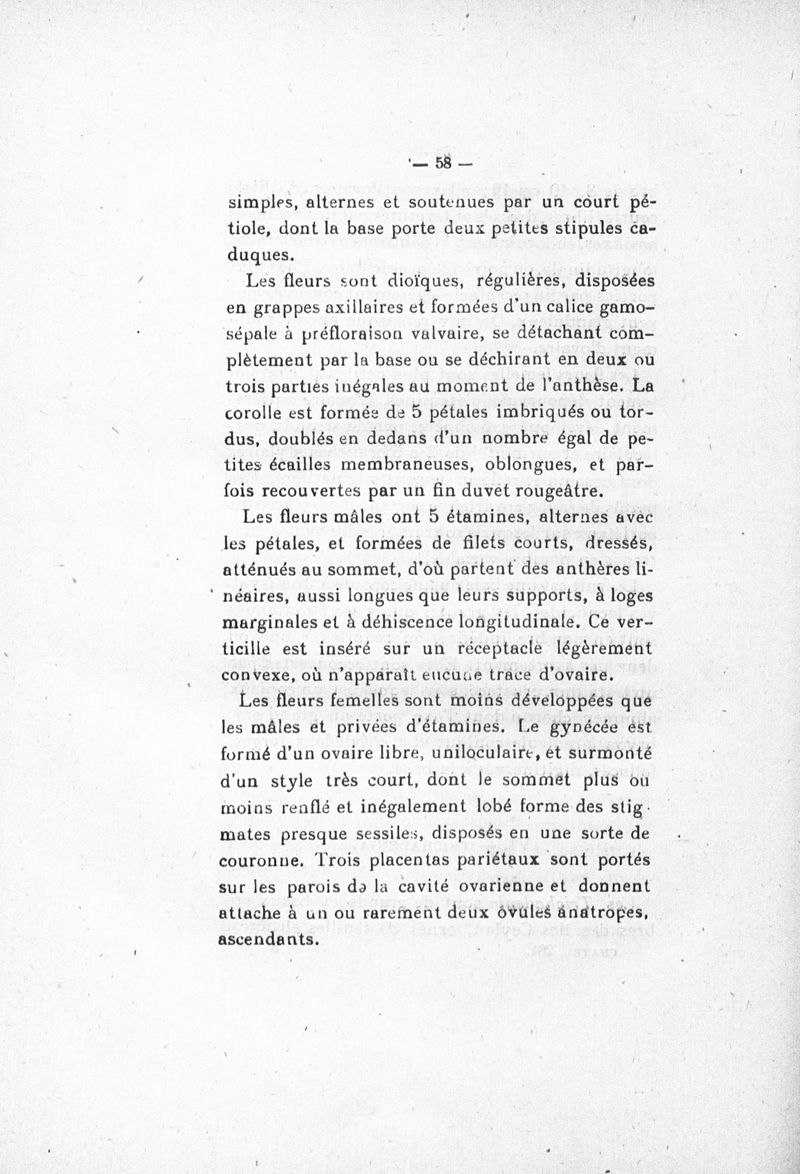 — 58 —

simples, alternes et soutenues par un court pétiole, dont la base porte deux petites stipules caduques.

Les fleurs sont dioïques, régulières, disposées en grappes axillaires et formées d'un calice gamosépale à préfloraison valvaire, se détachant complètement par la base ou se déchirant en deux ou trois parties inégales au moment de l'anthèse. La corolle est formée de 5 pétales imbriqués ou tordus, doublés en dedans d'un nombre égal de petites écailles membraneuses, oblongues, et parfois recouvertes par un fin duvet rougeâtre.

Les fleurs mâles ont 5 étamines, alternes avec les pétales, et formées de filets courts, dressés, atténués au sommet, d'où partent des anthères linéaires, aussi longues que leurs supports, à loges marginales et à déhiscence longitudinale. Ce verticille est inséré sur un réceptacle légèrement convexe, où n'apparaît aucune trace d'ovaire.

Les fleurs femelles sont moins développées que les mâles et privées d'étamines. Le gynécée est formé d'un ovaire libre, uniloculaire, et surmonté d'un style très court, dont le sommet plus ou moins renflé et inégalement lobé forme des stigmates presque sessiles, disposés en une sorte de couronne. Trois placentas pariétaux sont portés sur les parois de la cavité ovarienne et donnent attache à un ou rarement deux ovules anatropes, ascendants.